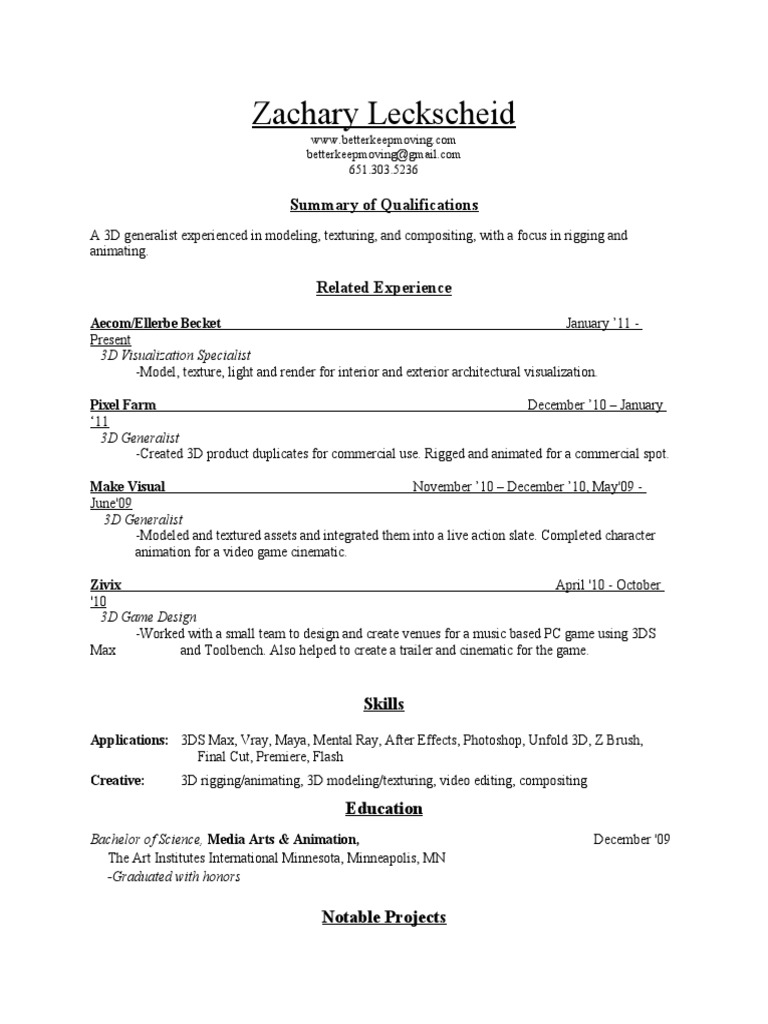 Zachary Leckscheid
www.betterkeepmoving.com
betterkeepmoving@gmail.com
651.303.5236

Summary of Qualifications

A 3D generalist experienced in modeling, texturing, and compositing, with a focus in rigging and animating.

Related Experience

Aecom/Ellerbe Becket January '11 - Present
3D Visualization Specialist
-Model, texture, light and render for interior and exterior architectural visualization.

Pixel Farm December '10 – January '11
3D Generalist
-Created 3D product duplicates for commercial use. Rigged and animated for a commercial spot.

Make Visual November '10 – December '10, May'09 - June'09
3D Generalist
-Modeled and textured assets and integrated them into a live action slate. Completed character animation for a video game cinematic.

Zivix April '10 - October '10
3D Game Design
-Worked with a small team to design and create venues for a music based PC game using 3DS Max and Toolbench. Also helped to create a trailer and cinematic for the game.

Skills

Applications: 3DS Max, Vray, Maya, Mental Ray, After Effects, Photoshop, Unfold 3D, Z Brush, Final Cut, Premiere, Flash

Creative: 3D rigging/animating, 3D modeling/texturing, video editing, compositing

Education

Bachelor of Science, Media Arts & Animation, December '09
The Art Institutes International Minnesota, Minneapolis, MN
-Graduated with honors

Notable Projects